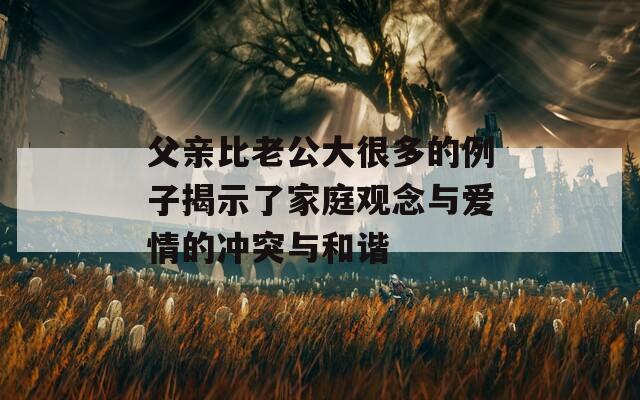 父亲比老公大很多的例子揭示了家庭观念与爱情的冲突与和谐